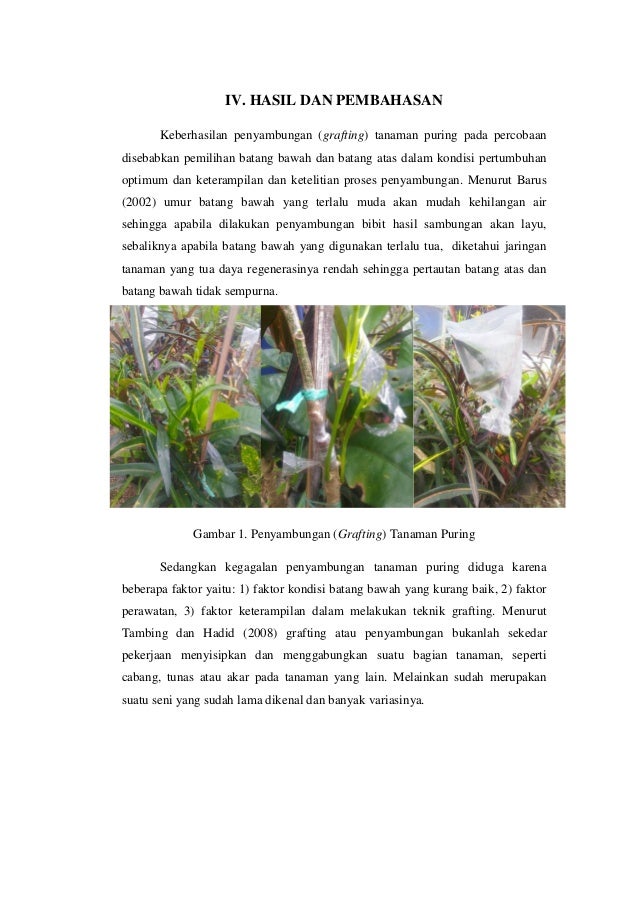 IV. HASIL DAN PEMBAHASAN

Keberhasilan penyambungan (grafting) tanaman puring pada percobaan disebabkan pemilihan batang bawah dan batang atas dalam kondisi pertumbuhan optimum dan keterampilan dan ketelitian proses penyambungan. Menurut Barus (2002) umur batang bawah yang terlalu muda akan mudah kehilangan air sehingga apabila dilakukan penyambungan bibit hasil sambungan akan layu, sebaliknya apabila batang bawah yang digunakan terlalu tua, diketahui jaringan tanaman yang tua daya regenerasinya rendah sehingga pertautan batang atas dan batang bawah tidak sempurna.

Gambar 1. Penyambungan (Grafting) Tanaman Puring

Sedangkan kegagalan penyambungan tanaman puring diduga karena beberapa faktor yaitu: 1) faktor kondisi batang bawah yang kurang baik, 2) faktor perawatan, 3) faktor keterampilan dalam melakukan teknik grafting. Menurut Tambing dan Hadid (2008) grafting atau penyambungan bukanlah sekedar pekerjaan menyisipkan dan menggabungkan suatu bagian tanaman, seperti cabang, tunas atau akar pada tanaman yang lain. Melainkan sudah merupakan suatu seni yang sudah lama dikenal dan banyak variasinya.